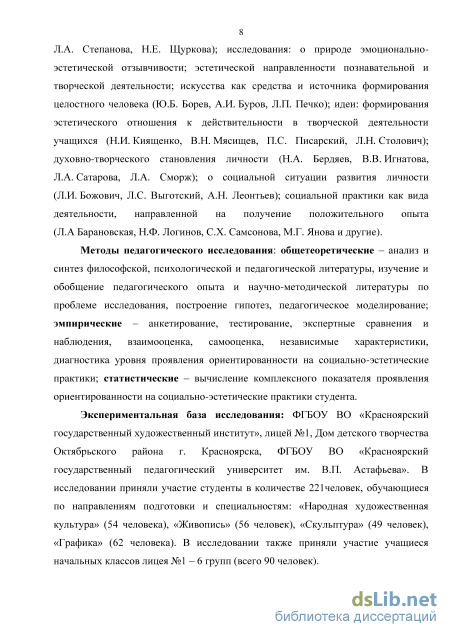 8

Л.А. Степанова, Н.Е. Щуркова); исследования: о природе эмоционально-эстетической отзывчивости; эстетической направленности познавательной и творческой деятельности; искусства как средства и источника формирования целостного человека (Ю.Б. Борев, А.И. Буров, Л.П. Печко); идеи: формирования эстетического отношения к действительности в творческой деятельности учащихся (Н.И. Киященко, В.Н. Мясищев, П.С. Писарский, Л.Н. Столович); духовно-творческого становления личности (Н.А. Бердяев, В.В. Игнатова, Л.А. Сатарова, Л.А. Сморж); о социальной ситуации развития личности (Л.И. Божович, Л.С. Выготский, А.Н. Леонтьев); социальной практики как вида деятельности, направленной на получение положительного опыта (Л.А Барановская, Н.Ф. Логинов, С.Х. Самсонова, М.Г. Янова и другие).

Методы педагогического исследования: общетеоретические – анализ и синтез философской, психологической и педагогической литературы, изучение и обобщение педагогического опыта и научно-методической литературы по проблеме исследования, построение гипотез, педагогическое моделирование; эмпирические – анкетирование, тестирование, экспертные сравнения и наблюдения, взаимооценка, самооценка, независимые характеристики, диагностика уровня проявления ориентированности на социально-эстетические практики; статистические – вычисление комплексного показателя проявления ориентированности на социально-эстетические практики студента.

Экспериментальная база исследования: ФГБОУ ВО «Красноярский государственный художественный институт», лицей №1, Дом детского творчества Октябрьского района г. Красноярска, ФГБОУ ВО «Красноярский государственный педагогический университет им. В.П. Астафьева». В исследовании приняли участие студенты в количестве 221человек, обучающиеся по направлениям подготовки и специальностям: «Народная художественная культура» (54 человека), «Живопись» (56 человек), «Скульптура» (49 человек), «Графика» (62 человека). В исследовании также приняли участие учащиеся начальных классов лицея №1 – 6 групп (всего 90 человек).

dsLib.net
библиотека диссертаций